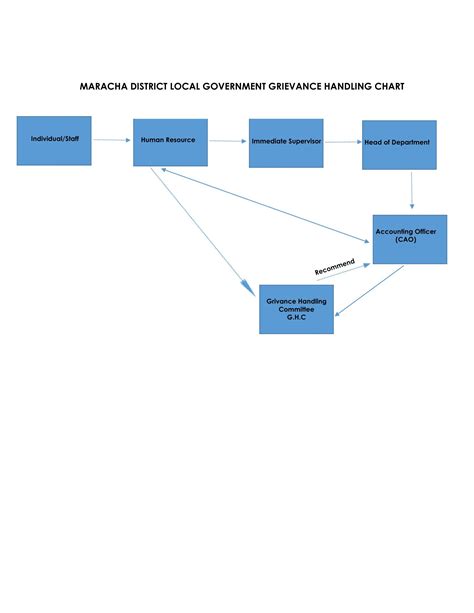 MARACHA DISTRICT LOCAL GOVERNMENT GRIEVANCE HANDLING CHART

Individual/Staff

Human Resource

Immediate Supervisor

Head of Department

Accounting Officer (CAO)

Recommend

Grivance Handling Committee G.H.C